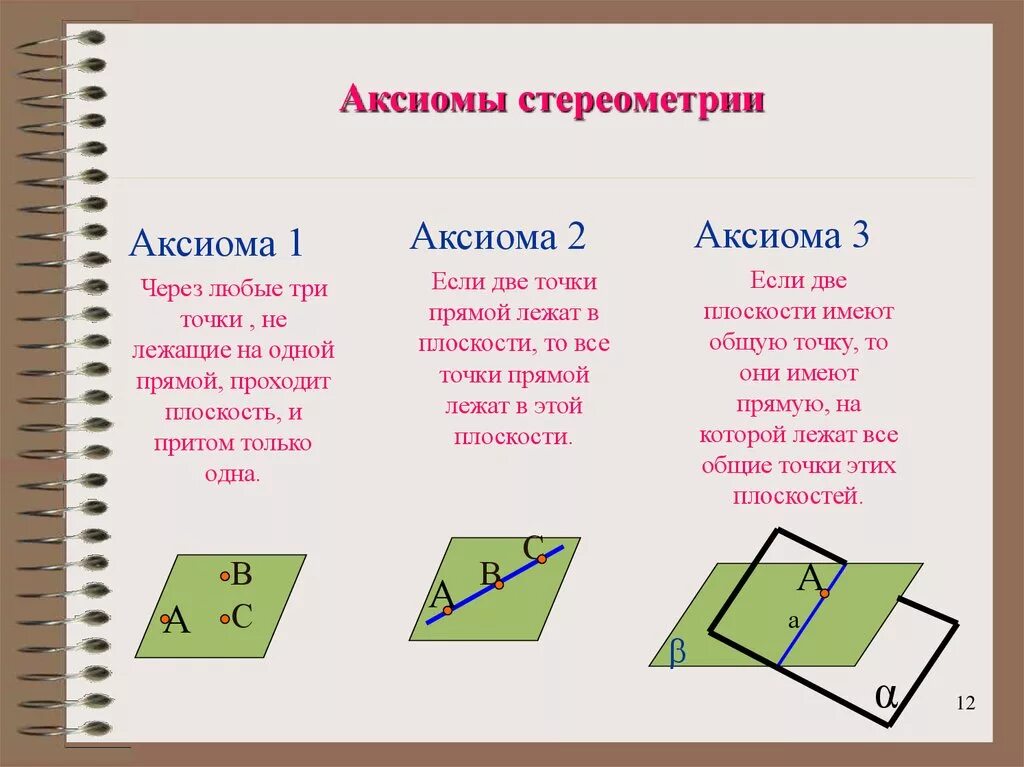 Аксиомы стереометрии

Аксиома 1

Через любые три точки , не лежащие на одной прямой, проходит плоскость, и притом только одна.

B
A
C

Аксиома 2

Если две точки прямой лежат в плоскости, то все точки прямой лежат в этой плоскости.

C
B
A

Аксиома 3

Если две плоскости имеют общую точку, то они имеют прямую, на которой лежат все общие точки этих плоскостей.

A
a
β
α

12